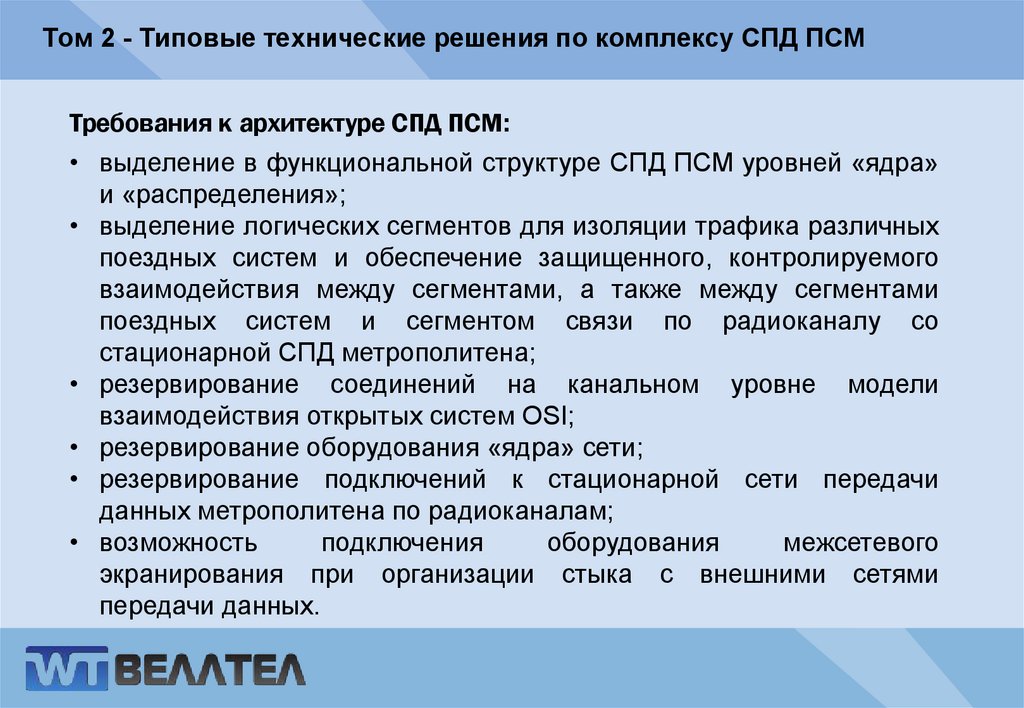 Том 2 - Типовые технические решения по комплексу СПД ПСМ

Требования к архитектуре СПД ПСМ:

• выделение в функциональной структуре СПД ПСМ уровней «ядра» и «распределения»;
• выделение логических сегментов для изоляции трафика различных поездных систем и обеспечение защищенного, контролируемого взаимодействия между сегментами, а также между сегментами поездных систем и сегментом связи по радиоканалу со стационарной СПД метрополитена;
• резервирование соединений на канальном уровне модели взаимодействия открытых систем OSI;
• резервирование оборудования «ядра» сети;
• резервирование подключений к стационарной сети передачи данных метрополитена по радиоканалам;
• возможность подключения оборудования межсетевого экранирования при организации стыка с внешними сетями передачи данных.

WT ВЕЛЛТЕЛ